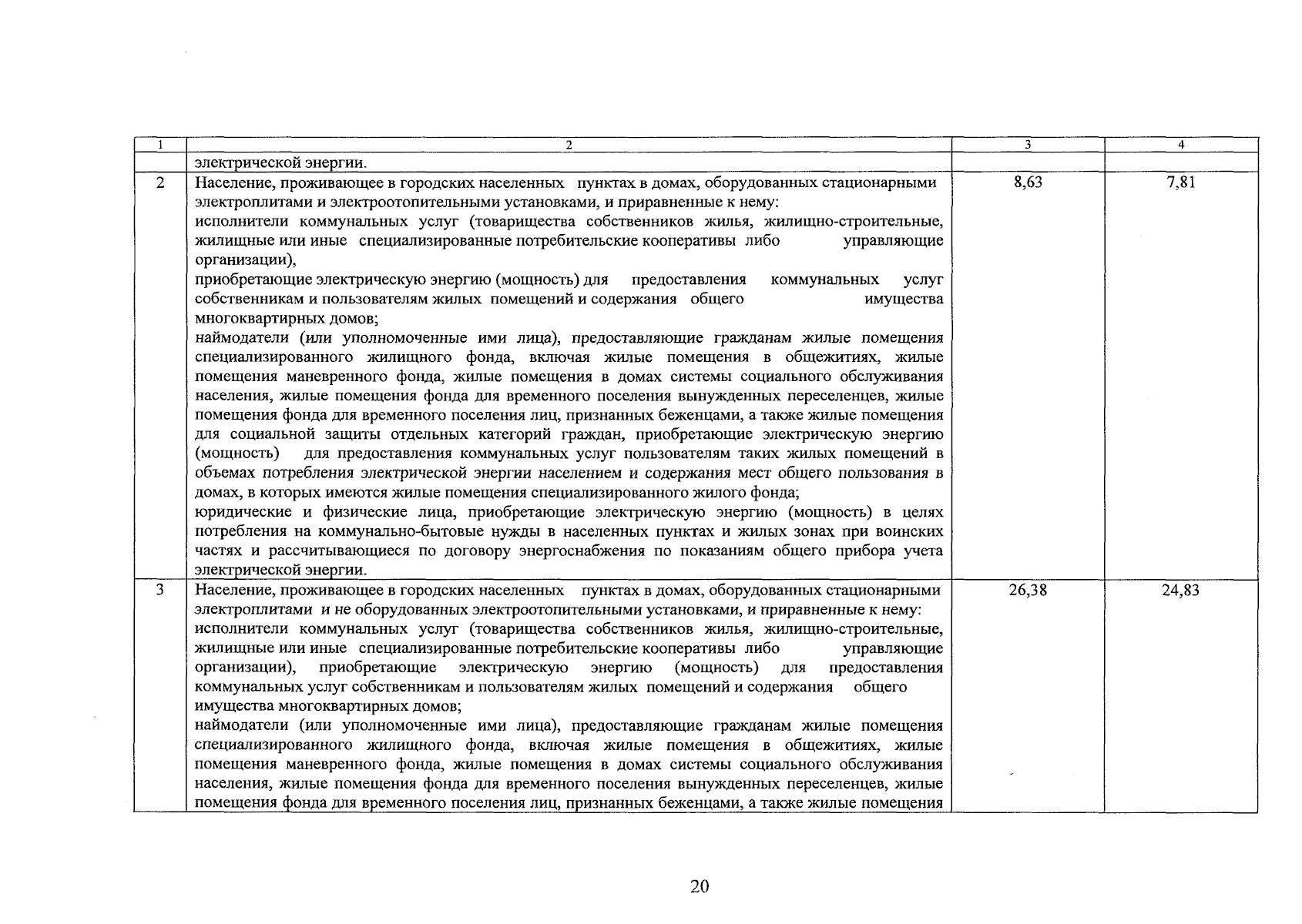 | 1 | 2 | 3 | 4 |
|---|---|---|---|
| | электрической энергии. | | |
| 2 | Население, проживающее в городских населенных пунктах в домах, оборудованных стационарными электроплитами и электроотопительными установками, и приравненные к нему: исполнители коммунальных услуг (товарищества собственников жилья, жилищно-строительные, жилищные или иные специализированные потребительские кооперативы либо управляющие организации), приобретающие электрическую энергию (мощность) для предоставления коммунальных услуг собственникам и пользователям жилых помещений и содержания общего имущества многоквартирных домов; наймодатели (или уполномоченные ими лица), предоставляющие гражданам жилые помещения специализированного жилищного фонда, включая жилые помещения в общежитиях, жилые помещения маневренного фонда, жилые помещения в домах системы социального обслуживания населения, жилые помещения фонда для временного поселения вынужденных переселенцев, жилые помещения фонда для временного поселения лиц, признанных беженцами, а также жилые помещения для социальной защиты отдельных категорий граждан, приобретающие электрическую энергию (мощность) для предоставления коммунальных услуг пользователям таких жилых помещений в объемах потребления электрической энергии населением и содержания мест общего пользования в домах, в которых имеются жилые помещения специализированного жилого фонда; юридические и физические лица, приобретающие электрическую энергию (мощность) в целях потребления на коммунально-бытовые нужды в населенных пунктах и жилых зонах при воинских частях и рассчитывающиеся по договору энергоснабжения по показаниям общего прибора учета электрической энергии. | 8,63 | 7,81 |
| 3 | Население, проживающее в городских населенных пунктах в домах, оборудованных стационарными электроплитами и не оборудованных электроотопительными установками, и приравненные к нему: исполнители коммунальных услуг (товарищества собственников жилья, жилищно-строительные, жилищные или иные специализированные потребительские кооперативы либо управляющие организации), приобретающие электрическую энергию (мощность) для предоставления коммунальных услуг собственникам и пользователям жилых помещений и содержания общего имущества многоквартирных домов; наймодатели (или уполномоченные ими лица), предоставляющие гражданам жилые помещения специализированного жилищного фонда, включая жилые помещения в общежитиях, жилые помещения маневренного фонда, жилые помещения в домах системы социального обслуживания населения, жилые помещения фонда для временного поселения вынужденных переселенцев, жилые помещения фонда для временного поселения лиц, признанных беженцами, а также жилые помещения | 26,38 | 24,83 |

20